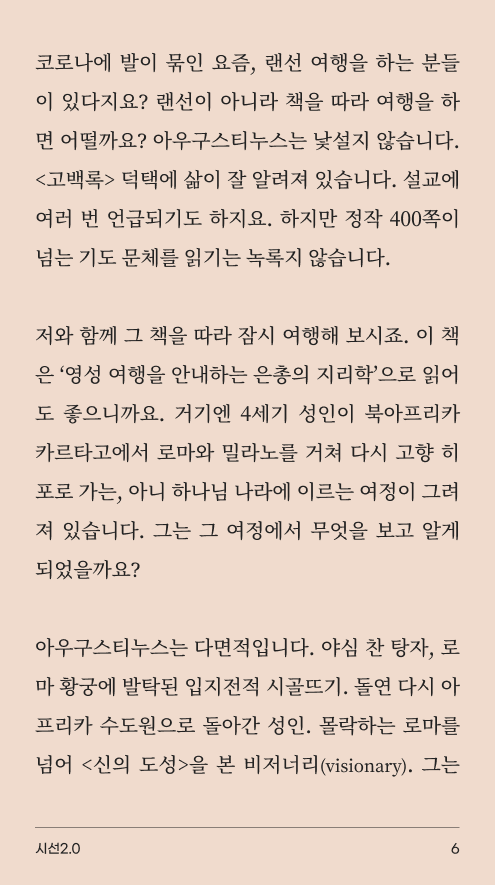 코로나에 발이 묶인 요즘, 랜선 여행을 하는 분들이 있다지요? 랜선이 아니라 책을 따라 여행을 하면 어떨까요? 아우구스티누스는 낯설지 않습니다. <고백록> 덕택에 삶이 잘 알려져 있습니다. 설교에 여러 번 언급되기도 하지요. 하지만 정작 400쪽이 넘는 기도 문체를 읽기는 녹록지 않습니다.

저와 함께 그 책을 따라 잠시 여행해 보시죠. 이 책은 '영성 여행을 안내하는 은총의 지리학'으로 읽어도 좋으니까요. 거기엔 4세기 성인이 북아프리카 카르타고에서 로마와 밀라노를 거쳐 다시 고향 히포로 가는, 아니 하나님 나라에 이르는 여정이 그려져 있습니다. 그는 그 여정에서 무엇을 보고 알게 되었을까요?

아우구스티누스는 다면적입니다. 야심 찬 탕자, 로마 황궁에 발탁된 입지전적 시골뜨기. 돌연 다시 아프리카 수도원으로 돌아간 성인. 몰락하는 로마를 넘어 <신의 도성>을 본 비저너리(visionary). 그는

시선2.0
6